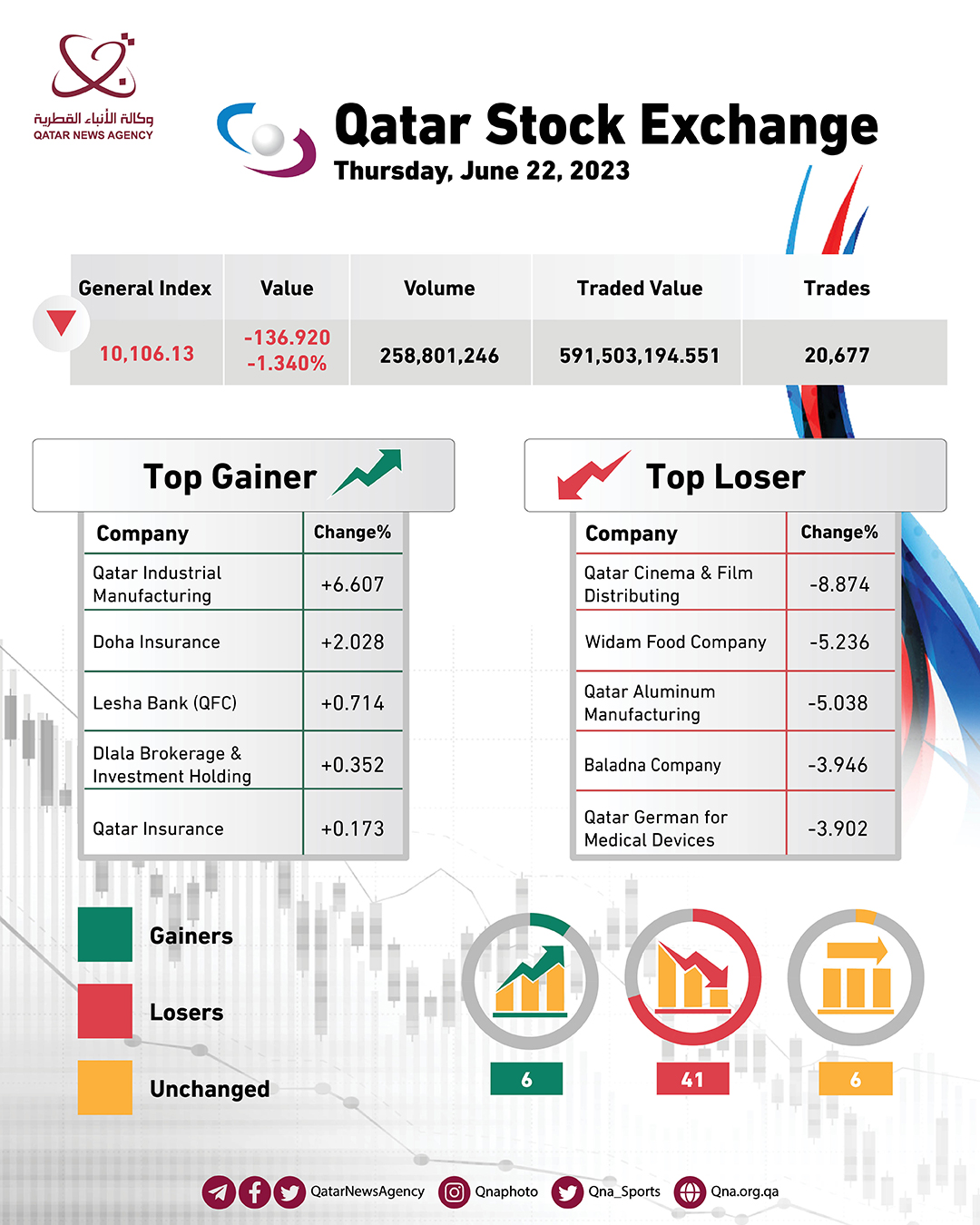 وكالة الأنباء القطرية
QATAR NEWS AGENCY

Qatar Stock Exchange
Thursday, June 22, 2023

| General Index | Value | Volume | Traded Value | Trades |
|---|---|---|---|---|
| 10,106.13 | -136.920 -1.340% | 258,801,246 | 591,503,194.551 | 20,677 |

Top Gainer

| Company | Change% |
|---|---|
| Qatar Industrial Manufacturing | +6.607 |
| Doha Insurance | +2.028 |
| Lesha Bank (QFC) | +0.714 |
| Dlala Brokerage & Investment Holding | +0.352 |
| Qatar Insurance | +0.173 |

Top Loser

| Company | Change% |
|---|---|
| Qatar Cinema & Film Distributing | -8.874 |
| Widam Food Company | -5.236 |
| Qatar Aluminum Manufacturing | -5.038 |
| Baladna Company | -3.946 |
| Qatar German for Medical Devices | -3.902 |

Gainers
Losers
Unchanged

6
41
6

QatarNewsAgency Qnaphoto Qna_Sports Qna.org.qa